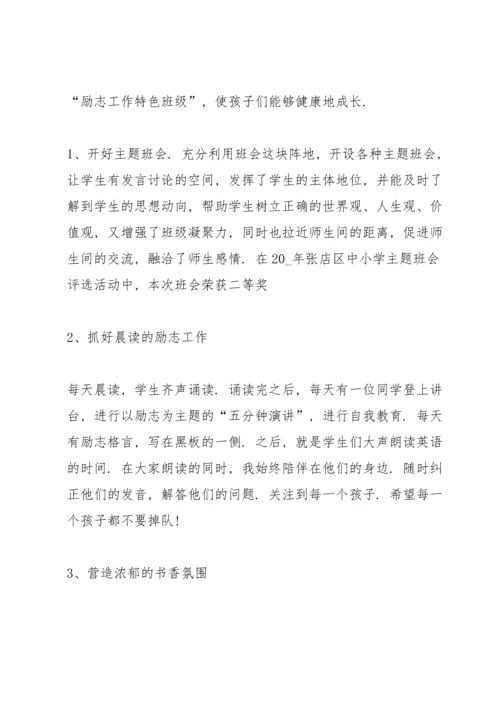 “励志工作特色班级”，使孩子们能够健康地成长.

1、开好主题班会. 充分利用班会这块阵地，开设各种主题班会，让学生有发言讨论的空间，发挥了学生的主体地位，并能及时了解到学生的思想动向，帮助学生树立正确的世界观、人生观、价值观，又增强了班级凝聚力，同时也拉近师生间的距离，促进师生间的交流，融洽了师生感情. 在20_年张店区中小学主题班会评选活动中，本次班会荣获二等奖

2、抓好晨读的励志工作

每天晨读，学生齐声诵读. 诵读完之后，每天有一位同学登上讲台，进行以励志为主题的“五分钟演讲”，进行自我教育. 每天有励志格言，写在黑板的一侧. 之后，就是学生们大声朗读英语的时间. 在大家朗读的同时，我始终陪伴在他们的身边. 随时纠正他们的发音，解答他们的问题. 关注到每一个孩子. 希望每一个孩子都不要掉队!

3、营造浓郁的书香氛围